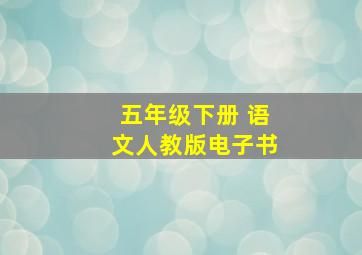 五年级下册 语文人教版电子书